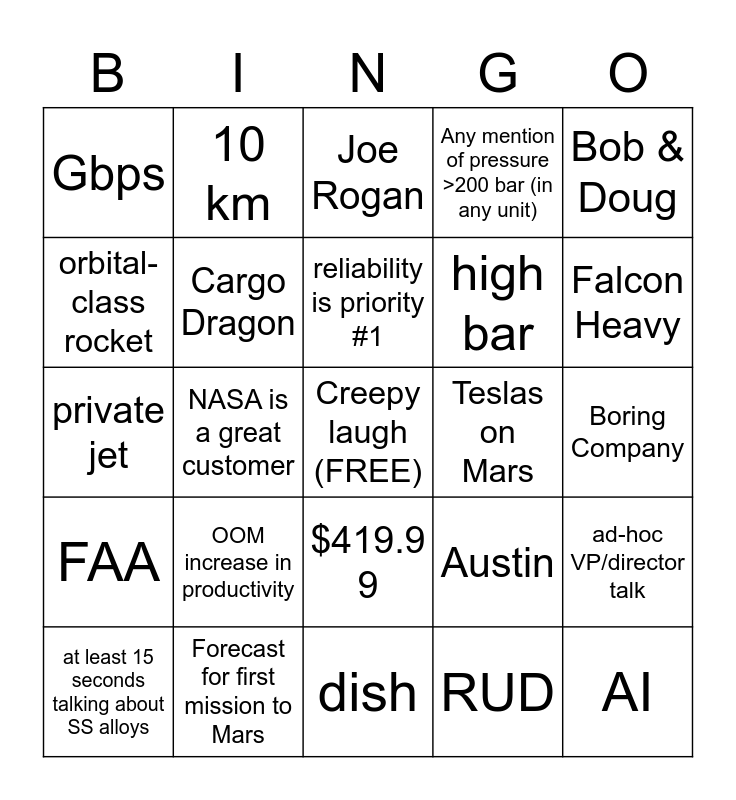 | B | I | N | G | O |
|---|---|---|---|---|
| Gbps | 10 km | Joe Rogan | Any mention of pressure >200 bar (in any unit) | Bob & Doug |
| orbital-class rocket | Cargo Dragon | reliability is priority #1 | high bar | Falcon Heavy |
| private jet | NASA is a great customer | Creepy laugh (FREE) | Teslas on Mars | Boring Company |
| FAA | OOM increase in productivity | $419.99 | Austin | ad-hoc VP/director talk |
| at least 15 seconds talking about SS alloys | Forecast for first mission to Mars | dish | RUD | AI |